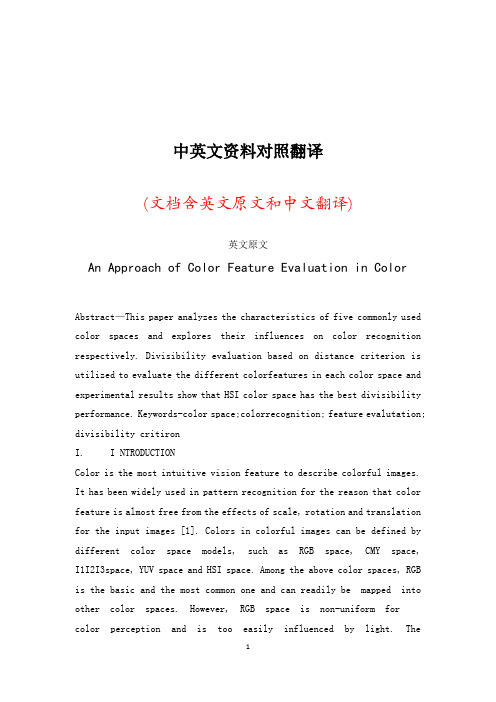 中英文资料对照翻译

(文档含英文原文和中文翻译)

英文原文

An Approach of Color Feature Evaluation in Color

Abstract—This paper analyzes the characteristics of five commonly used color spaces and explores their influences on color recognition respectively. Divisibility evaluation based on distance criterion is utilized to evaluate the different colorfeatures in each color space and experimental results show that HSI color space has the best divisibility performance. Keywords-color space;colorrecognition; feature evalutation; divisibility critiron

I. I NTRODUCTION

Color is the most intuitive vision feature to describe colorful images. It has been widely used in pattern recognition for the reason that color feature is almost free from the effects of scale, rotation and translation for the input images [1]. Colors in colorful images can be defined by different color space models, such as RGB space, CMY space, I1I2I3space, YUV space and HSI space. Among the above color spaces, RGB is the basic and the most common one and can readily be mapped into other color spaces. However, RGB space is non-uniform for color perception and is too easily influenced by light. The

1